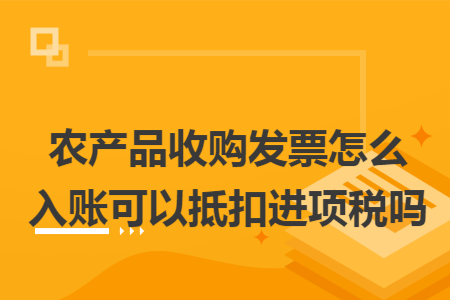 农产品收购发票怎么入账可以抵扣进项税吗